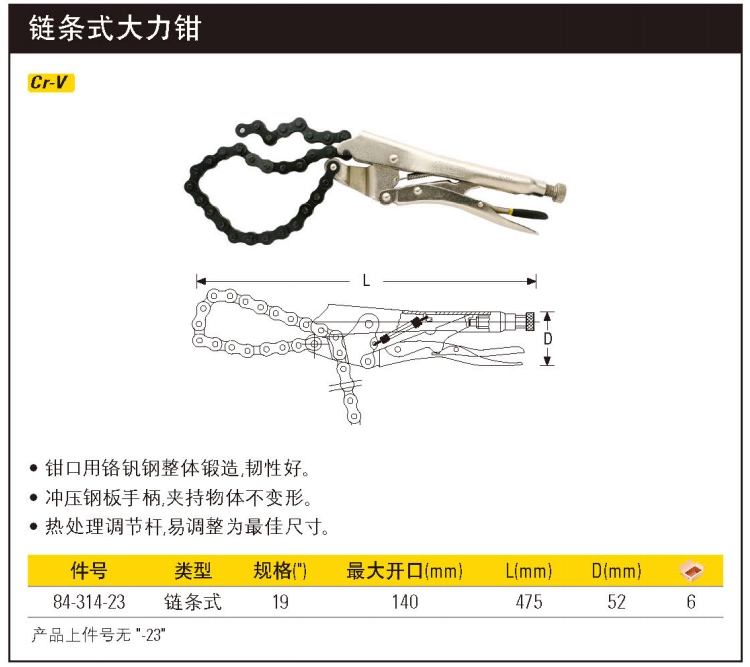 链条式大力钳

Cr-V

L

D

• 钳口用铬钒钢整体锻造,韧性好。
• 冲压钢板手柄,夹持物体不变形。
• 热处理调节杆,易调整为最佳尺寸。

| 件号 | 类型 | 规格(") | 最大开口(mm) | L(mm) | D(mm) | |
|---|---|---|---|---|---|---|
| 84-314-23 | 链条式 | 19 | 140 | 475 | 52 | 6 |

产品上件号无 "-23"